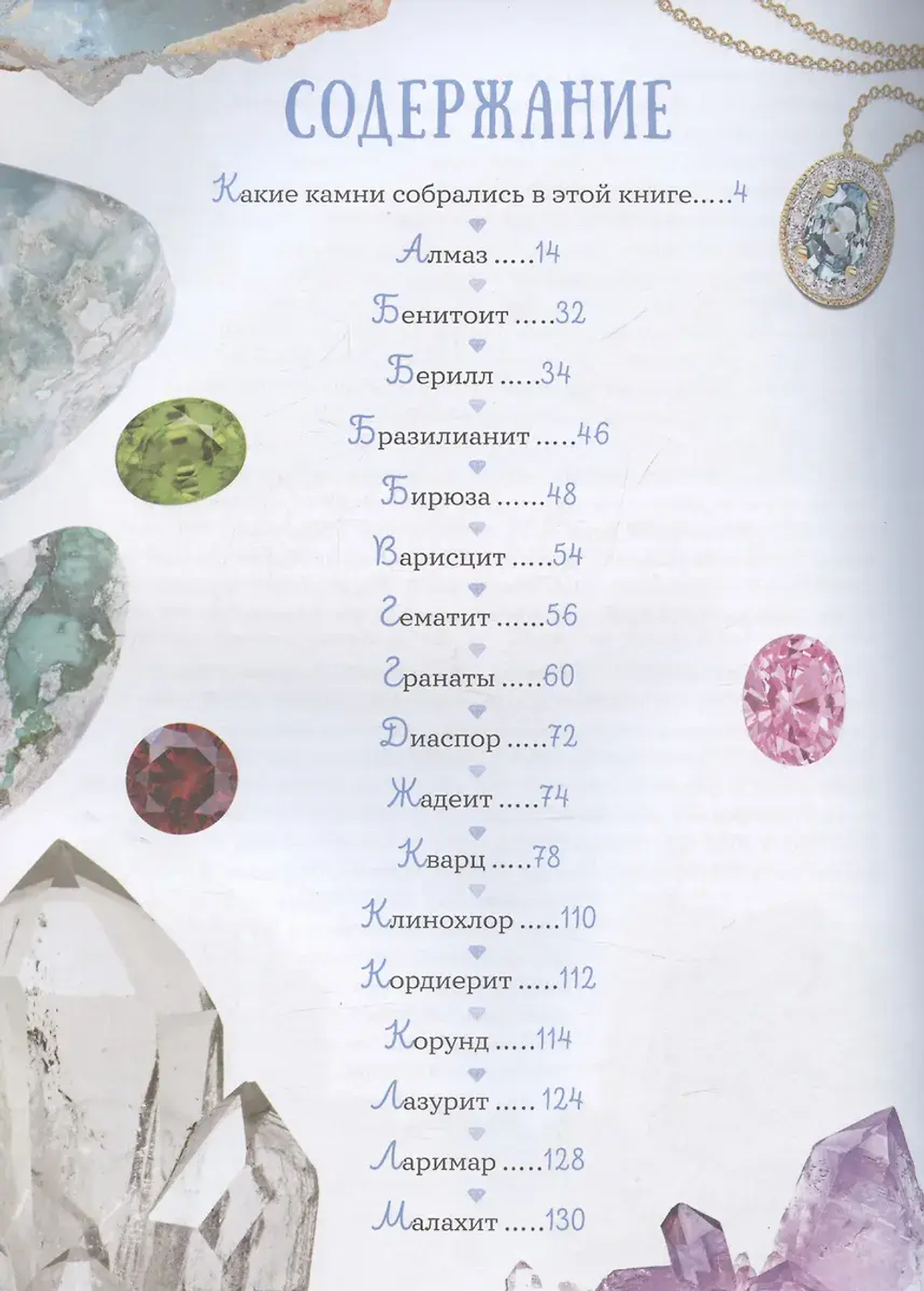 СОДЕРЖАНИЕ

Какие камни собрались в этой книге.....4

Алмаз.....14

Бенитоит.....32

Берилл.....34

Бразилианит.....46

Бирюза......48

Варисцит.....54

Гематит......56

Гранаты.....60

Диаспор.....72

Жадеит.....74

Кварц.....78

Клинохлор.....110

Кордиерит.....112

Корунд.....114

Лазурит..... 124

Ларимар.....128

Малахит.....130